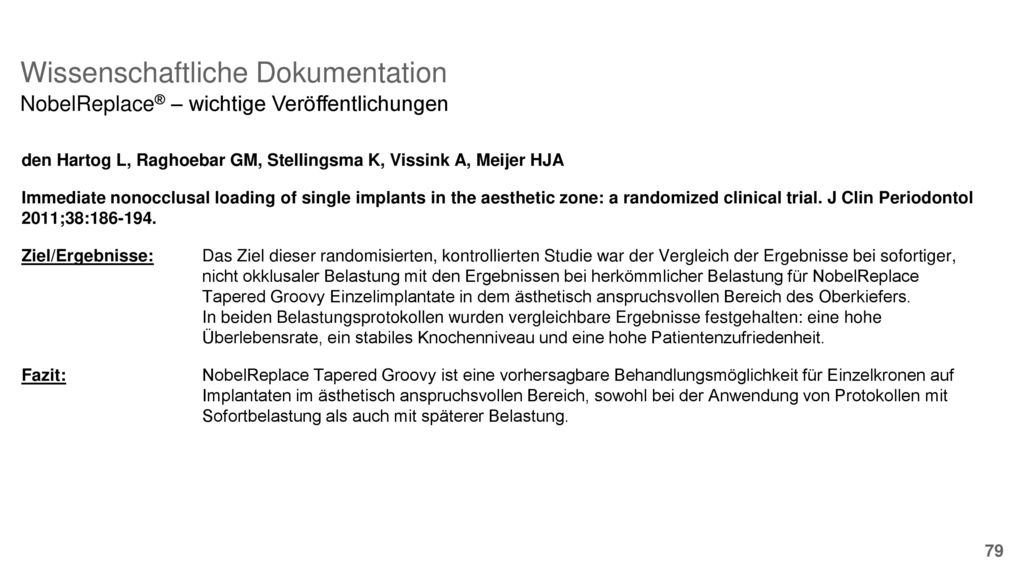 Wissenschaftliche Dokumentation
NobelReplace® – wichtige Veröffentlichungen

den Hartog L, Raghoebar GM, Stellingsma K, Vissink A, Meijer HJA

Immediate nonocclusal loading of single implants in the aesthetic zone: a randomized clinical trial. J Clin Periodontol 2011;38:186-194.

Ziel/Ergebnisse: Das Ziel dieser randomisierten, kontrollierten Studie war der Vergleich der Ergebnisse bei sofortiger, nicht okklusaler Belastung mit den Ergebnissen bei herkömmlicher Belastung für NobelReplace Tapered Groovy Einzelimplantate in dem ästhetisch anspruchsvollen Bereich des Oberkiefers.
In beiden Belastungsprotokollen wurden vergleichbare Ergebnisse festgehalten: eine hohe Überlebensrate, ein stabiles Knochenniveau und eine hohe Patientenzufriedenheit.

Fazit: NobelReplace Tapered Groovy ist eine vorhersagbare Behandlungsmöglichkeit für Einzelkronen auf Implantaten im ästhetisch anspruchsvollen Bereich, sowohl bei der Anwendung von Protokollen mit Sofortbelastung als auch mit späterer Belastung.

79